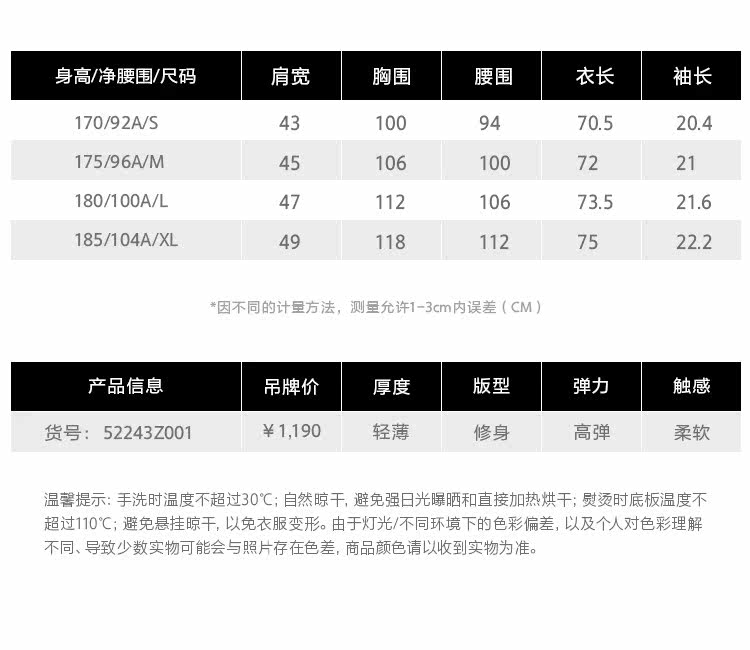 | 身高/净腰围/尺码 | 肩宽 | 胸围 | 腰围 | 衣长 | 袖长 |
|---|---|---|---|---|---|
| 170/92A/S | 43 | 100 | 94 | 70.5 | 20.4 |
| 175/96A/M | 45 | 106 | 100 | 72 | 21 |
| 180/100A/L | 47 | 112 | 106 | 73.5 | 21.6 |
| 185/104A/XL | 49 | 118 | 112 | 75 | 22.2 |

*因不同的计量方法，测量允许1-3cm内误差（CM）

| 产品信息 | 吊牌价 | 厚度 | 版型 | 弹力 | 触感 |
|---|---|---|---|---|---|
| 货号：52243Z001 | ¥1,190 | 轻薄 | 修身 | 高弹 | 柔软 |

温馨提示：手洗时温度不超过30℃；自然晾干，避免强日光曝晒和直接加热烘干；熨烫时底板温度不超过110℃；避免悬挂晾干，以免衣服变形。由于灯光/不同环境下的色彩偏差，以及个人对色彩理解不同、导致少数实物可能会与照片存在色差，商品颜色请以收到实物为准。